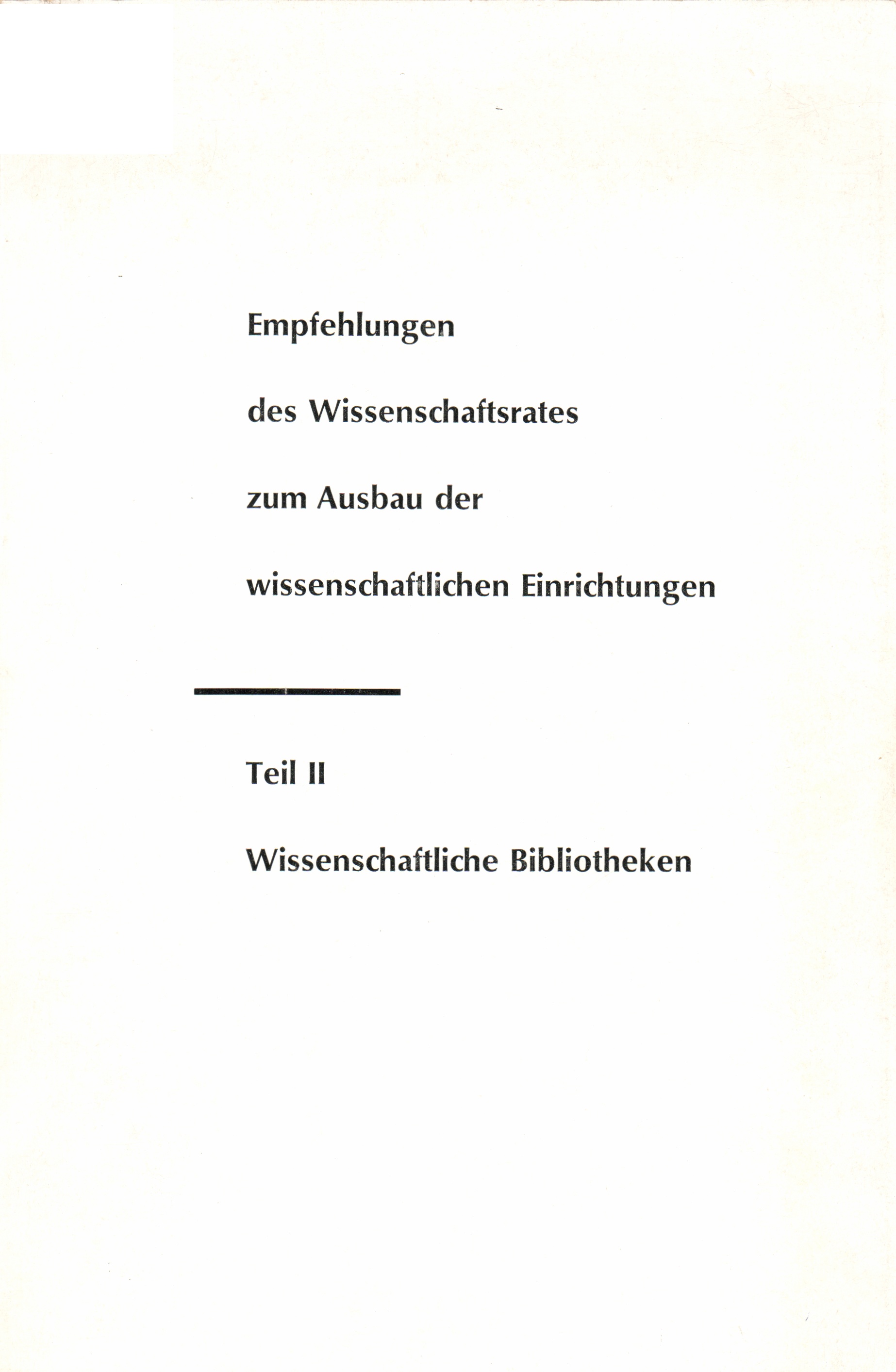 Empfehlungen

des Wissenschaftsrates

zum Ausbau der

wissenschaftlichen Einrichtungen

Teil II

Wissenschaftliche Bibliotheken